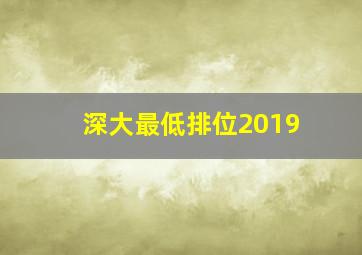 深大最低排位2019